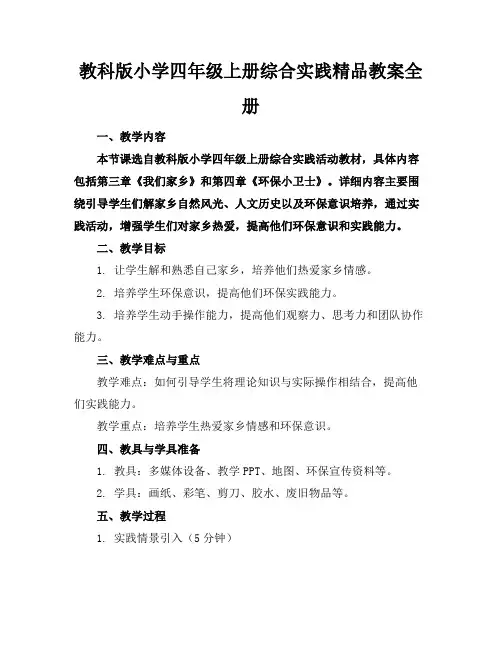 教科版小学四年级上册综合实践精品教案全册

一、教学内容

本节课选自教科版小学四年级上册综合实践活动教材，具体内容包括第三章《我们家乡》和第四章《环保小卫士》。详细内容主要围绕引导学生们解家乡自然风光、人文历史以及环保意识培养，通过实践活动，增强学生们对家乡热爱，提高他们环保意识和实践能力。

二、教学目标

1. 让学生解和熟悉自己家乡，培养他们热爱家乡情感。

2. 培养学生环保意识，提高他们环保实践能力。

3. 培养学生动手操作能力，提高他们观察力、思考力和团队协作能力。

三、教学难点与重点

教学难点：如何引导学生将理论知识与实际操作相结合，提高他们实践能力。

教学重点：培养学生热爱家乡情感和环保意识。

四、教具与学具准备

1. 教具：多媒体设备、教学 PPT、地图、环保宣传资料等。

2. 学具：画纸、彩笔、剪刀、胶水、废旧物品等。

五、教学过程

1. 实践情景引入（5 分钟）